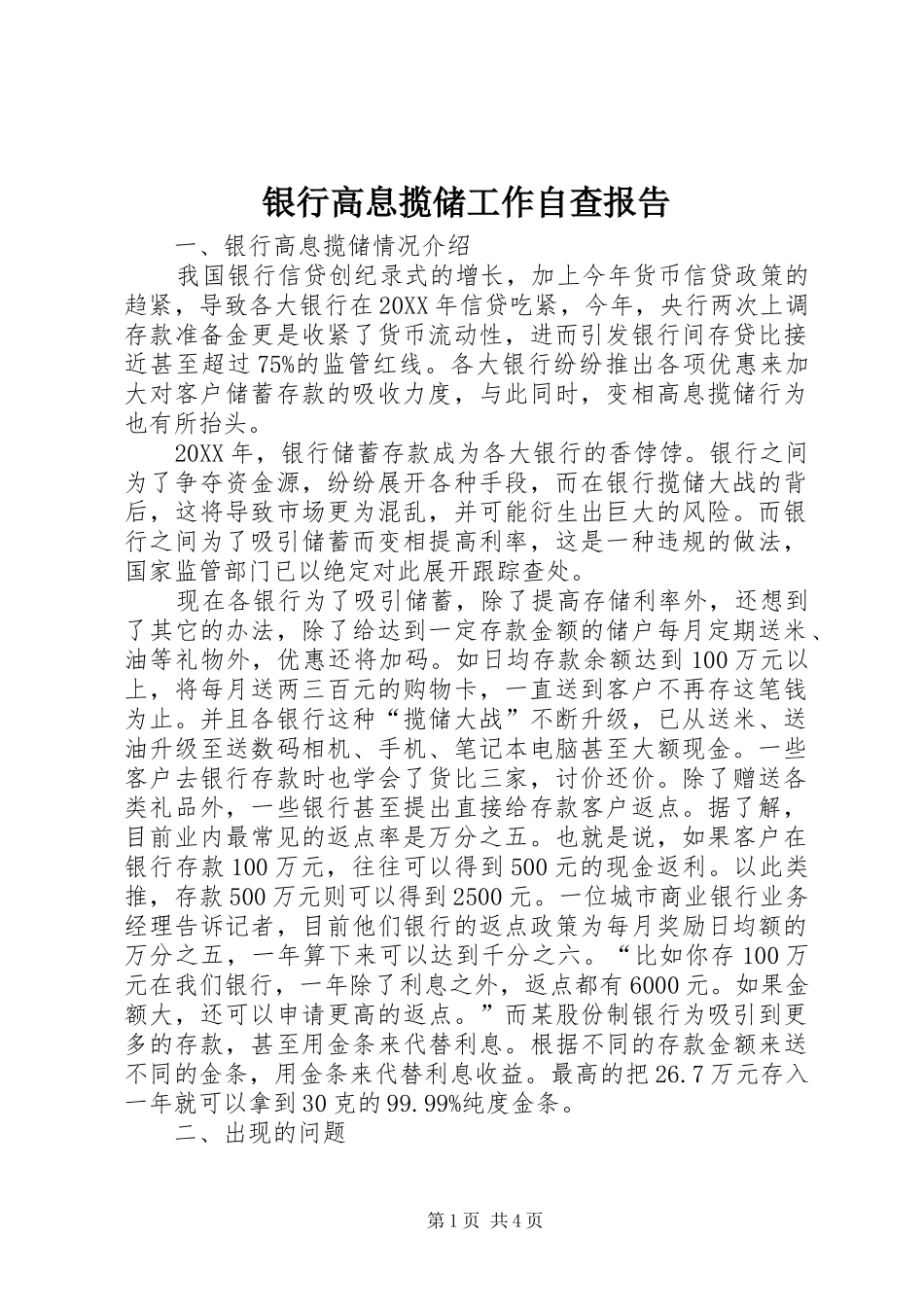 银行高息揽储工作自查报告

一、银行高息揽储情况介绍

我国银行信贷创纪录式的增长，加上今年货币信贷政策的趋紧，导致各大银行在20XX年信贷吃紧，今年，央行两次上调存款准备金更是收紧了货币流动性，进而引发银行间存贷比接近甚至超过75%的监管红线。各大银行纷纷推出各项优惠来加大对客户储蓄存款的吸收力度，与此同时，变相高息揽储行为也有所抬头。

20XX年，银行储蓄存款成为各大银行的香饽饽。银行之间为了争夺资金源，纷纷展开各种手段，而在银行揽储大战的背后，这将导致市场更为混乱，并可能衍生出巨大的风险。而银行之间为了吸引储蓄而变相提高利率，这是一种违规的做法，国家监管部门已以绝定对此展开跟踪查处。

现在各银行为了吸引储蓄，除了提高存储利率外，还想到了其它的办法，除了给达到一定存款金额的储户每月定期送米、油等礼物外，优惠还将加码。如日均存款余额达到100万元以上，将每月送两三百元的购物卡，一直送到客户不再存这笔钱为止。并且各银行这种“揽储大战”不断升级，已从送米、送油升级至送数码相机、手机、笔记本电脑甚至大额现金。一些客户去银行存款时也学会了货比三家，讨价还价。除了赠送各类礼品外，一些银行甚至提出直接给存款客户返点。据了解，目前业内最常见的返点率是万分之五。也就是说，如果客户在银行存款100万元，往往可以得到500元的现金返利。以此类推，存款500万元则可以得到2500元。一位城市商业银行业务经理告诉记者，目前他们银行的返点政策为每月奖励日均额的万分之五，一年算下来可以达到千分之六。“比如你存100万元在我们银行，一年除了利息之外，返点都有6000元。如果金额大，还可以申请更高的返点。”而某股份制银行为吸引到更多的存款，甚至用金条来代替利息。根据不同的存款金额来送不同的金条，用金条来代替利息收益。最高的把26.7万元存入一年就可以拿到30克的99.99%纯度金条。

二、出现的问题

第1页 共4页